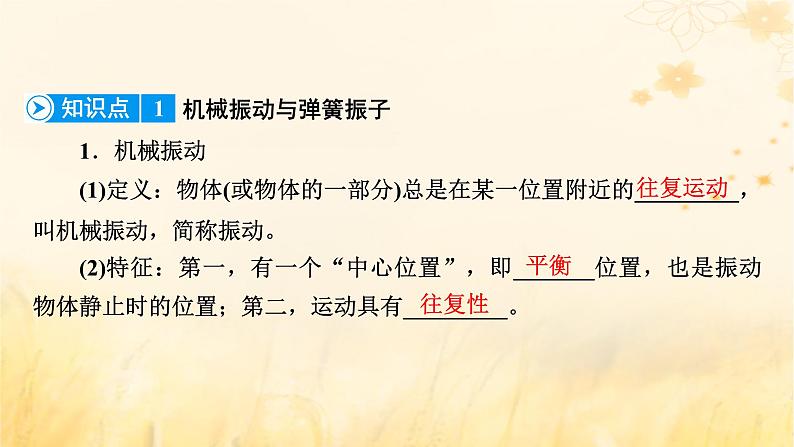 知识点 1 机械振动与弹簧振子

1．机械振动

(1)定义：物体(或物体的一部分)总是在某一位置附近的往复运动，叫机械振动，简称振动。

(2)特征：第一，有一个“中心位置”，即平衡位置，也是振动物体静止时的位置；第二，运动具有往复性。